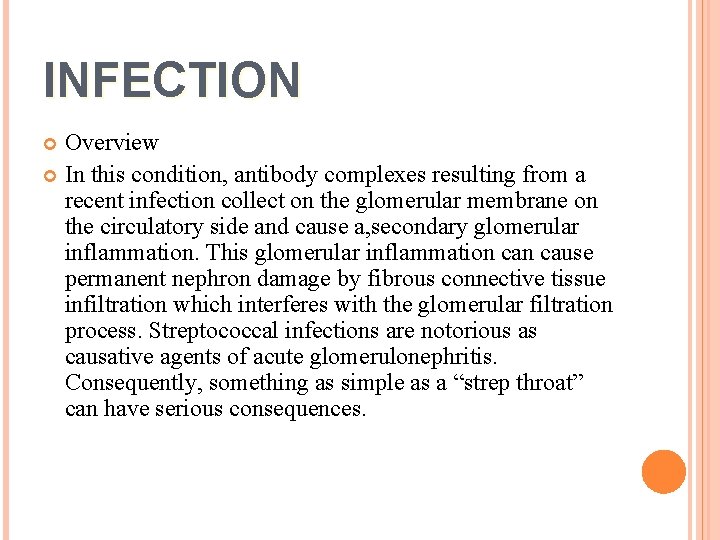 INFECTION

Overview

In this condition, antibody complexes resulting from a recent infection collect on the glomerular membrane on the circulatory side and cause a,secondary glomerular inflammation. This glomerular inflammation can cause permanent nephron damage by fibrous connective tissue infiltration which interferes with the glomerular filtration process. Streptococcal infections are notorious as causative agents of acute glomerulonephritis. Consequently, something as simple as a “strep throat” can have serious consequences.